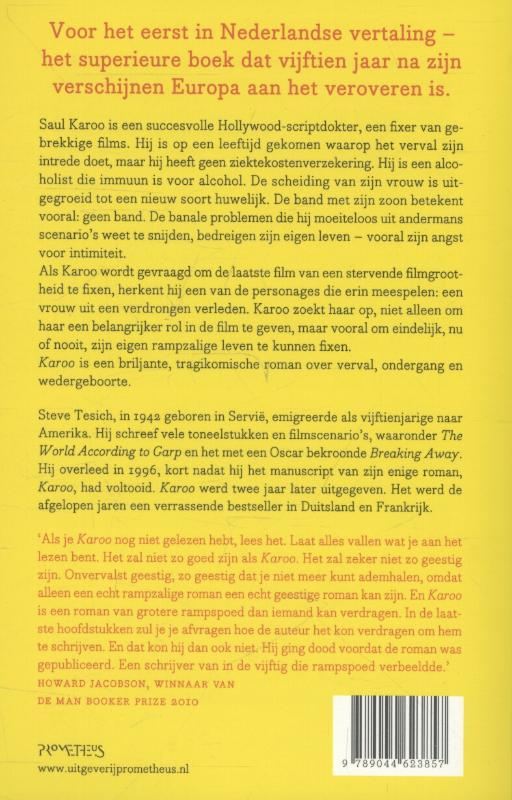 Voor het eerst in Nederlandse vertaling – het superieure boek dat vijftien jaar na zijn verschijnen Europa aan het veroveren is.

Saul Karoo is een succesvolle Hollywood-scriptdokter, een fixer van gebrekkige films. Hij is op een leeftijd gekomen waarop het verval zijn intrede doet, maar hij heeft geen ziektekostenverzekering. Hij is een alcoholist die immuun is voor alcohol. De scheiding van zijn vrouw is uitgegroeid tot een nieuw soort huwelijk. De band met zijn zoon betekent vooral: geen band. De banale problemen die hij moeiteloos uit andermans scenario's weet te snijden, bedreigen zijn eigen leven – vooral zijn angst voor intimiteit.
Als Karoo wordt gevraagd om de laatste film van een stervende filmgrootheid te fixen, herkent hij een van de personages die erin meespelen: een vrouw uit een verdrongen verleden. Karoo zoekt haar op, niet alleen om haar een belangrijker rol in de film te geven, maar vooral om eindelijk, nu of nooit, zijn eigen rampzalige leven te kunnen fixen.
Karoo is een briljante, tragikomische roman over verval, ondergang en wedergeboorte.

Steve Tesich, in 1942 geboren in Servië, emigreerde als vijftienjarige naar Amerika. Hij schreef vele toneelstukken en filmscenario's, waaronder The World According to Garp en het met een Oscar bekroonde Breaking Away. Hij overleed in 1996, kort nadat hij het manuscript van zijn enige roman, Karoo, had voltooid. Karoo werd twee jaar later uitgegeven. Het werd de afgelopen jaren een verrassende bestseller in Duitsland en Frankrijk.

'Als je Karoo nog niet gelezen hebt, lees het. Laat alles vallen wat je aan het lezen bent. Het zal niet zo goed zijn als Karoo. Het zal zeker niet zo geestig zijn. Onvervalst geestig, zo geestig dat je niet meer kunt ademhalen, omdat alleen een echt rampzalige roman een echt geestige roman kan zijn. En Karoo is een roman van grotere rampspoed dan iemand kan verdragen. In de laatste hoofdstukken zul je je afvragen hoe de auteur het kon verdragen om hem te schrijven. En dat kon hij dan ook niet. Hij ging dood voordat de roman was gepubliceerd. Een schrijver van in de vijftig die rampspoed verbeeldde.'
HOWARD JACOBSON, WINNAAR VAN DE MAN BOOKER PRIZE 2010

PROMETHEUS
www.uitgeverijprometheus.nl

9 789044 623857